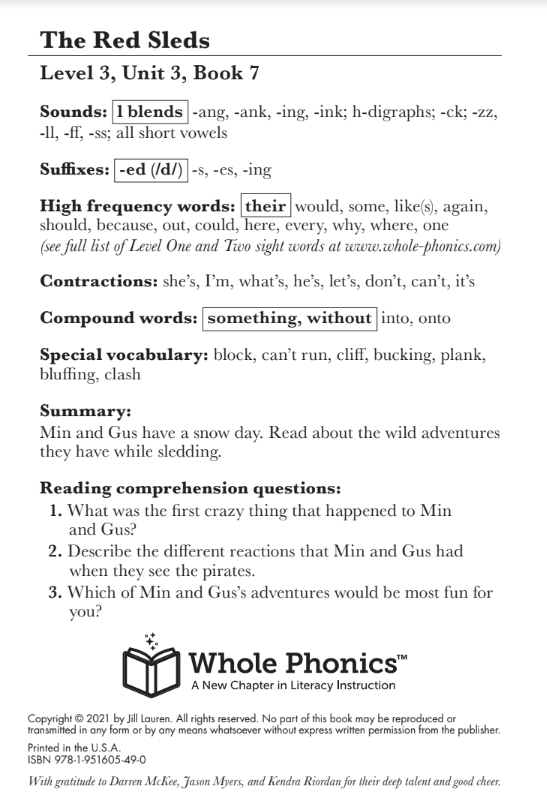 The Red Sleds

Level 3, Unit 3, Book 7

Sounds: l blends -ang, -ank, -ing, -ink; h-digraphs; -ck; -zz, -ll, -ff, -ss; all short vowels

Suffixes: -ed (/d/) -s, -es, -ing

High frequency words: their would, some, like(s), again, should, because, out, could, here, every, why, where, one
(see full list of Level One and Two sight words at www.whole-phonics.com)

Contractions: she's, I'm, what's, he's, let's, don't, can't, it's

Compound words: something, without into, onto

Special vocabulary: block, can't run, cliff, bucking, plank, bluffing, clash

Summary:
Min and Gus have a snow day. Read about the wild adventures they have while sledding.

Reading comprehension questions:
1. What was the first crazy thing that happened to Min and Gus?
2. Describe the different reactions that Min and Gus had when they see the pirates.
3. Which of Min and Gus's adventures would be most fun for you?

Whole Phonics™
A New Chapter in Literacy Instruction

Copyright © 2021 by Jill Lauren. All rights reserved. No part of this book may be reproduced or transmitted in any form or by any means whatsoever without express written permission from the publisher.
Printed in the U.S.A.
ISBN 978-1-951605-49-0

With gratitude to Darren McKee, Jason Myers, and Kendra Riordan for their deep talent and good cheer.